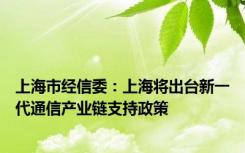 上海市经信委：上海将出台新一代通信产业链支持政策